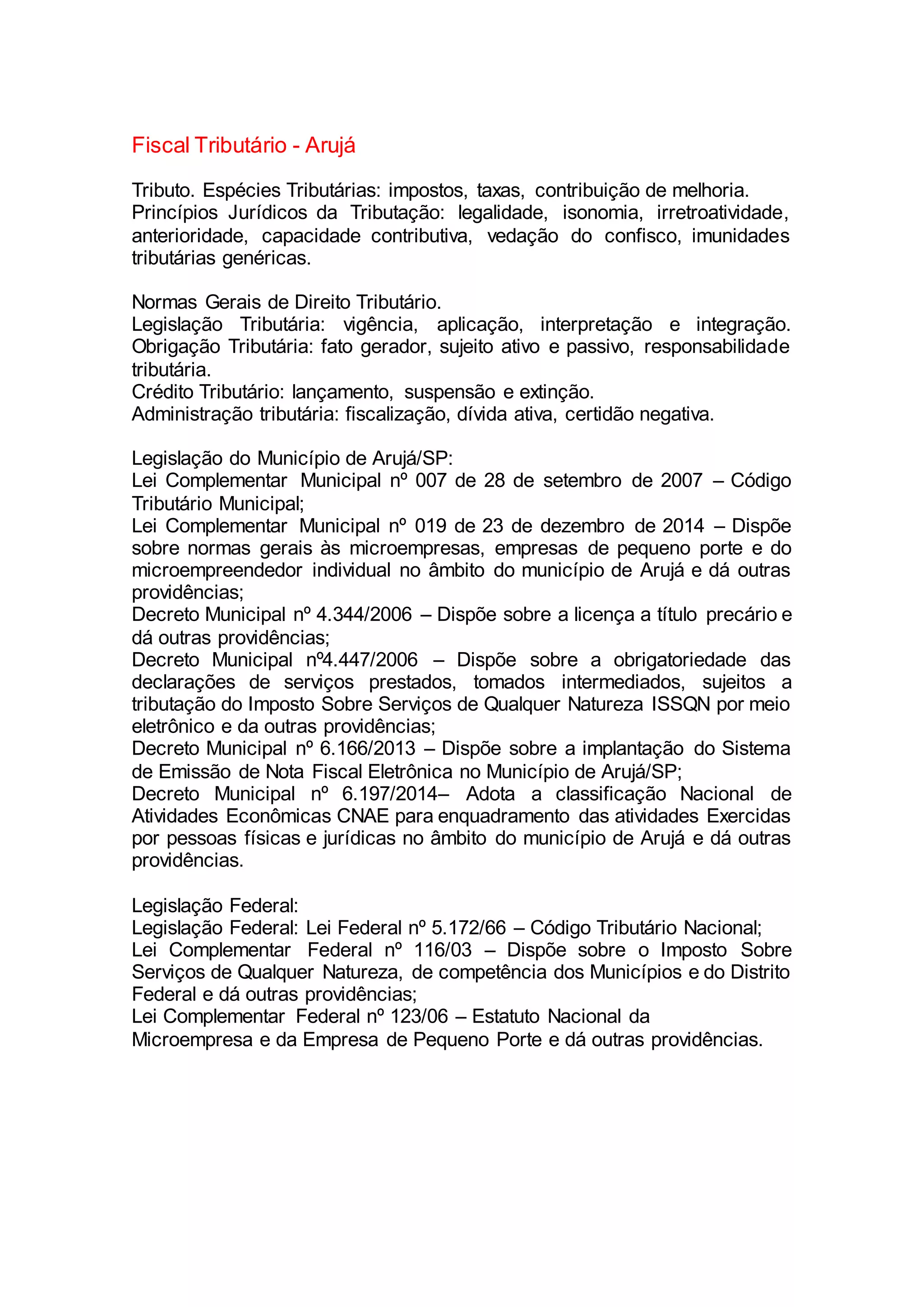 Fiscal Tributário - Arujá

Tributo. Espécies Tributárias: impostos, taxas, contribuição de melhoria. Princípios Jurídicos da Tributação: legalidade, isonomia, irretroatividade, anterioridade, capacidade contributiva, vedação do confisco, imunidades tributárias genéricas.

Normas Gerais de Direito Tributário.
Legislação Tributária: vigência, aplicação, interpretação e integração. Obrigação Tributária: fato gerador, sujeito ativo e passivo, responsabilidade tributária.
Crédito Tributário: lançamento, suspensão e extinção.
Administração tributária: fiscalização, dívida ativa, certidão negativa.

Legislação do Município de Arujá/SP:
Lei Complementar Municipal nº 007 de 28 de setembro de 2007 – Código Tributário Municipal;
Lei Complementar Municipal nº 019 de 23 de dezembro de 2014 – Dispõe sobre normas gerais às microempresas, empresas de pequeno porte e do microempreendedor individual no âmbito do município de Arujá e dá outras providências;
Decreto Municipal nº 4.344/2006 – Dispõe sobre a licença a título precário e dá outras providências;
Decreto Municipal nº4.447/2006 – Dispõe sobre a obrigatoriedade das declarações de serviços prestados, tomados intermediados, sujeitos a tributação do Imposto Sobre Serviços de Qualquer Natureza ISSQN por meio eletrônico e da outras providências;
Decreto Municipal nº 6.166/2013 – Dispõe sobre a implantação do Sistema de Emissão de Nota Fiscal Eletrônica no Município de Arujá/SP;
Decreto Municipal nº 6.197/2014– Adota a classificação Nacional de Atividades Econômicas CNAE para enquadramento das atividades Exercidas por pessoas físicas e jurídicas no âmbito do município de Arujá e dá outras providências.

Legislação Federal:
Legislação Federal: Lei Federal nº 5.172/66 – Código Tributário Nacional;
Lei Complementar Federal nº 116/03 – Dispõe sobre o Imposto Sobre Serviços de Qualquer Natureza, de competência dos Municípios e do Distrito Federal e dá outras providências;
Lei Complementar Federal nº 123/06 – Estatuto Nacional da Microempresa e da Empresa de Pequeno Porte e dá outras providências.